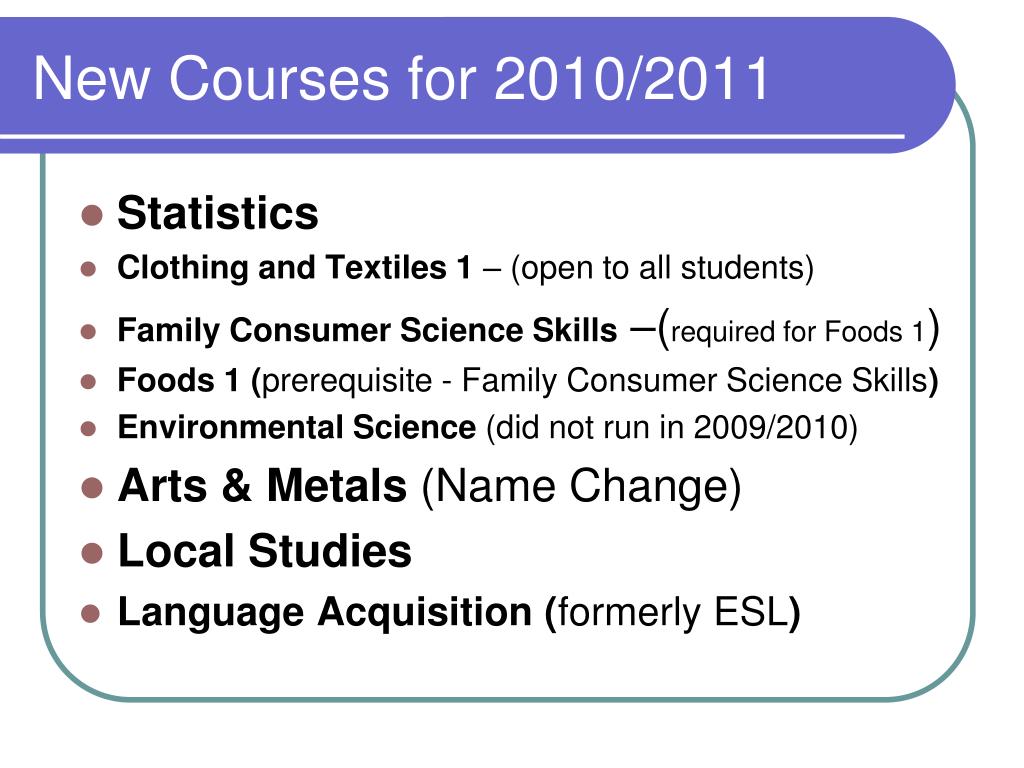 New Courses for 2010/2011

- Statistics
- Clothing and Textiles 1 – (open to all students)
- Family Consumer Science Skills –(required for Foods 1)
- Foods 1 (prerequisite - Family Consumer Science Skills)
- Environmental Science (did not run in 2009/2010)
- Arts & Metals (Name Change)
- Local Studies
- Language Acquisition (formerly ESL)